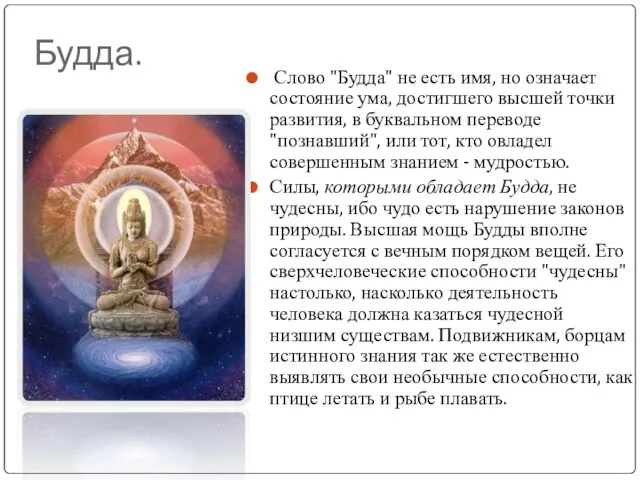 Будда.

Слово "Будда" не есть имя, но означает состояние ума, достигшего высшей точки развития, в буквальном переводе "познавший", или тот, кто овладел совершенным знанием - мудростью.

Силы, которыми обладает Будда, не чудесны, ибо чудо есть нарушение законов природы. Высшая мощь Будды вполне согласуется с вечным порядком вещей. Его сверхчеловеческие способности "чудесны" настолько, насколько деятельность человека должна казаться чудесной низшим существам. Подвижникам, борцам истинного знания так же естественно выявлять свои необычные способности, как птице летать и рыбе плавать.